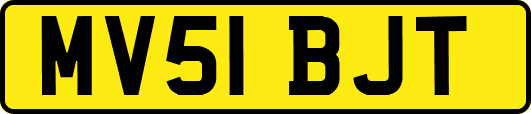 MV51 BJT